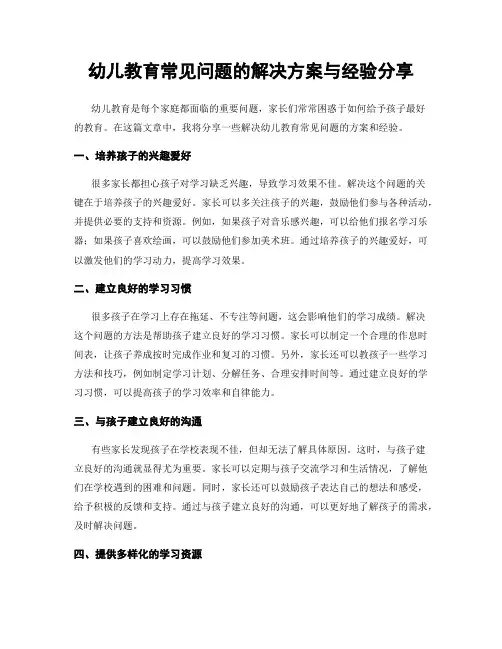 幼儿教育常见问题的解决方案与经验分享

幼儿教育是每个家庭都面临的重要问题，家长们常常困惑于如何给予孩子最好的教育。在这篇文章中，我将分享一些解决幼儿教育常见问题的方案和经验。

一、培养孩子的兴趣爱好

很多家长都担心孩子对学习缺乏兴趣，导致学习效果不佳。解决这个问题的关键在于培养孩子的兴趣爱好。家长可以多关注孩子的兴趣，鼓励他们参与各种活动，并提供必要的支持和资源。例如，如果孩子对音乐感兴趣，可以给他们报名学习乐器；如果孩子喜欢绘画，可以鼓励他们参加美术班。通过培养孩子的兴趣爱好，可以激发他们的学习动力，提高学习效果。

二、建立良好的学习习惯

很多孩子在学习上存在拖延、不专注等问题，这会影响他们的学习成绩。解决这个问题的方法是帮助孩子建立良好的学习习惯。家长可以制定一个合理的作息时间表，让孩子养成按时完成作业和复习的习惯。另外，家长还可以教孩子一些学习方法和技巧，例如制定学习计划、分解任务、合理安排时间等。通过建立良好的学习习惯，可以提高孩子的学习效率和自律能力。

三、与孩子建立良好的沟通

有些家长发现孩子在学校表现不佳，但却无法了解具体原因。这时，与孩子建立良好的沟通就显得尤为重要。家长可以定期与孩子交流学习和生活情况，了解他们在学校遇到的困难和问题。同时，家长还可以鼓励孩子表达自己的想法和感受，给予积极的反馈和支持。通过与孩子建立良好的沟通，可以更好地了解孩子的需求，及时解决问题。

四、提供多样化的学习资源